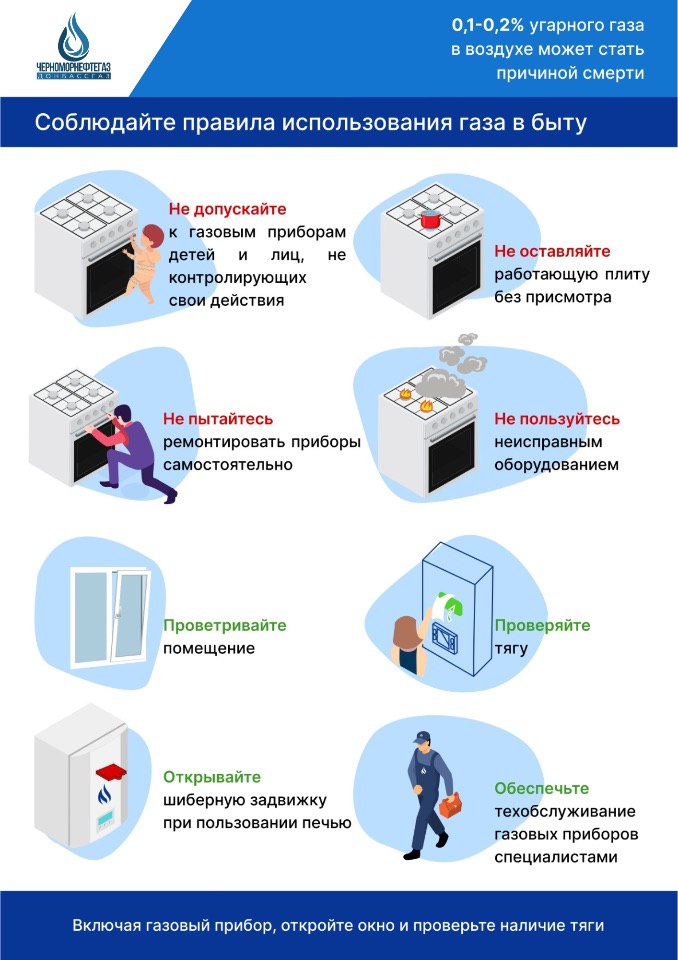 ЧЕРНОМОРНЕФТЕГАЗ
ДОНБАССГАЗ

0,1-0,2% угарного газа в воздухе может стать причиной смерти

Соблюдайте правила использования газа в быту

Не допускайте к газовым приборам детей и лиц, не контролирующих свои действия

Не оставляйте работающую плиту без присмотра

Не пытайтесь ремонтировать приборы самостоятельно

Не пользуйтесь неисправным оборудованием

Проветривайте помещение

Проверяйте тягу

Открывайте шиберную задвижку при пользовании печью

Обеспечьте техобслуживание газовых приборов специалистами

Включая газовый прибор, откройте окно и проверьте наличие тяги